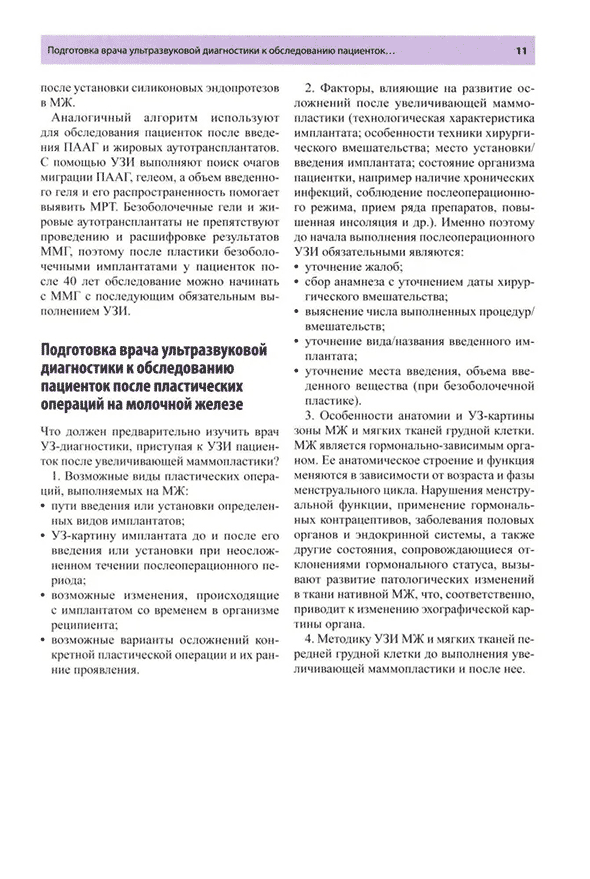 Подготовка врача ультразвуковой диагностики к обследованию пациенток... 11

после установки силиконовых эндопротезов в МЖ.

Аналогичный алгоритм используют для обследования пациенток после введения ПААГ и жировых аутотрансплантатов. С помощью УЗИ выполняют поиск очагов миграции ПААГ, гелеом, а объем введенного геля и его распространенность помогает выявить МРТ. Безоболочечные гели и жировые аутотрансплантаты не препятствуют проведению и расшифровке результатов ММГ, поэтому после пластики безоболочечными имплантатами у пациенток после 40 лет обследование можно начинать с ММГ с последующим обязательным выполнением УЗИ.

Подготовка врача ультразвуковой диагностики к обследованию пациенток после пластических операций на молочной железе

Что должен предварительно изучить врач УЗ-диагностики, приступая к УЗИ пациенток после увеличивающей маммопластики?

1. Возможные виды пластических операций, выполняемых на МЖ:
• пути введения или установки определенных видов имплантатов;
• УЗ-картину имплантата до и после его введения или установки при неосложненном течении послеоперационного периода;
• возможные изменения, происходящие с имплантатом со временем в организме реципиента;
• возможные варианты осложнений конкретной пластической операции и их ранние проявления.

2. Факторы, влияющие на развитие осложнений после увеличивающей маммопластики (технологическая характеристика имплантата; особенности техники хирургического вмешательства; место установки/введения имплантата; состояние организма пациентки, например наличие хронических инфекций, соблюдение послеоперационного режима, прием ряда препаратов, повышенная инсоляция и др.). Именно поэтому до начала выполнения послеоперационного УЗИ обязательными являются:
• уточнение жалоб;
• сбор анамнеза с уточнением даты хирургического вмешательства;
• выяснение числа выполненных процедур/вмешательств;
• уточнение вида/названия введенного имплантата;
• уточнение места введения, объема введенного вещества (при безоболочечной пластике).

3. Особенности анатомии и УЗ-картины зоны МЖ и мягких тканей грудной клетки. МЖ является гормонально-зависимым органом. Ее анатомическое строение и функция меняются в зависимости от возраста и фазы менструального цикла. Нарушения менструальной функции, применение гормональных контрацептивов, заболевания половых органов и эндокринной системы, а также другие состояния, сопровождающиеся отклонениями гормонального статуса, вызывают развитие патологических изменений в ткани нативной МЖ, что, соответственно, приводит к изменению эхографической картины органа.

4. Методику УЗИ МЖ и мягких тканей передней грудной клетки до выполнения увеличивающей маммопластики и после нее.